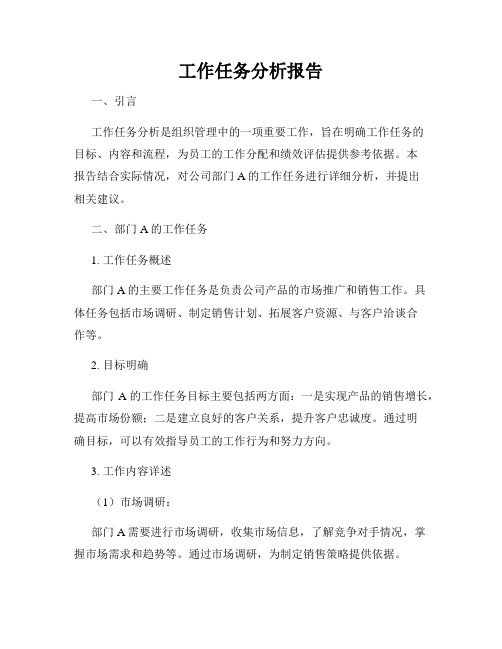 工作任务分析报告

一、引言

工作任务分析是组织管理中的一项重要工作，旨在明确工作任务的目标、内容和流程，为员工的工作分配和绩效评估提供参考依据。本报告结合实际情况，对公司部门 A 的工作任务进行详细分析，并提出相关建议。

二、部门 A 的工作任务

1. 工作任务概述

部门 A 的主要工作任务是负责公司产品的市场推广和销售工作。具体任务包括市场调研、制定销售计划、拓展客户资源、与客户洽谈合作等。

2. 目标明确

部门 A 的工作任务目标主要包括两方面：一是实现产品的销售增长，提高市场份额；二是建立良好的客户关系，提升客户忠诚度。通过明确目标，可以有效指导员工的工作行为和努力方向。

3. 工作内容详述

（1）市场调研：

部门 A 需要进行市场调研，收集市场信息，了解竞争对手情况，掌握市场需求和趋势等。通过市场调研，为制定销售策略提供依据。